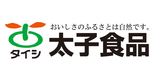 おいしさのふるさとは自然です。
タイシ
太子食品